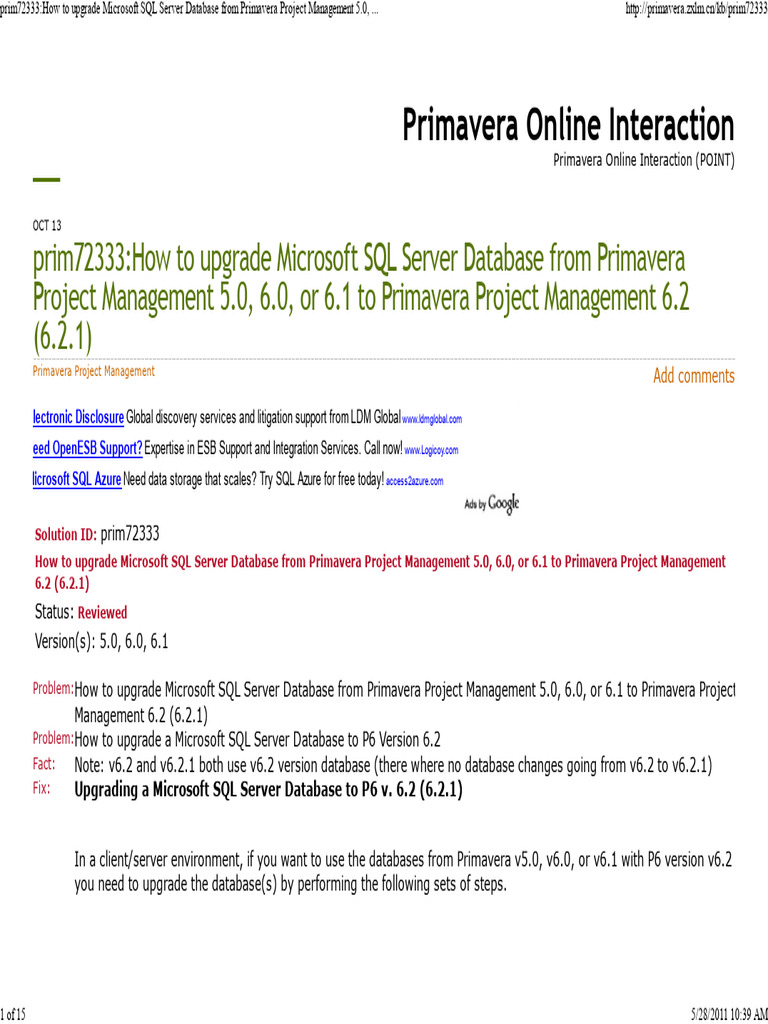 prim72333:How to upgrade Microsoft SQL Server Database from Primavera Project Management 5.0, ...
http://primavera.zxdm.cn/kb/prim72333

Primavera Online Interaction
Primavera Online Interaction (POINT)

OCT 13

prim72333:How to upgrade Microsoft SQL Server Database from Primavera Project Management 5.0, 6.0, or 6.1 to Primavera Project Management 6.2 (6.2.1)

Primavera Project Management

Add comments

lectronic Disclosure Global discovery services and litigation support from LDM Global www.ldmglobal.com

eed OpenESB Support? Expertise in ESB Support and Integration Services. Call now! www.Logicoy.com

licrosoft SQL Azure Need data storage that scales? Try SQL Azure for free today! access2azure.com

Ads by Google

Solution ID: prim72333

How to upgrade Microsoft SQL Server Database from Primavera Project Management 5.0, 6.0, or 6.1 to Primavera Project Management 6.2 (6.2.1)

Status: Reviewed

Version(s): 5.0, 6.0, 6.1

Problem: How to upgrade Microsoft SQL Server Database from Primavera Project Management 5.0, 6.0, or 6.1 to Primavera Project Management 6.2 (6.2.1)

Problem: How to upgrade a Microsoft SQL Server Database to P6 Version 6.2

Fact: Note: v6.2 and v6.2.1 both use v6.2 version database (there where no database changes going from v6.2 to v6.2.1)

Fix: Upgrading a Microsoft SQL Server Database to P6 v. 6.2 (6.2.1)

In a client/server environment, if you want to use the databases from Primavera v5.0, v6.0, or v6.1 with P6 version v6.2 you need to upgrade the database(s) by performing the following sets of steps.

1 of 15
5/28/2011 10:39 AM